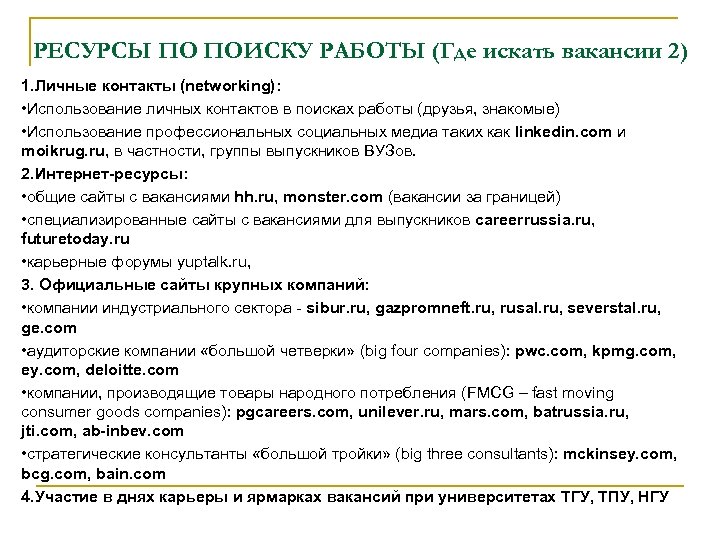 РЕСУРСЫ ПО ПОИСКУ РАБОТЫ (Где искать вакансии 2)

1.Личные контакты (networking):

•Использование личных контактов в поисках работы (друзья, знакомые)

•Использование профессиональных социальных медиа таких как linkedin.com и moikrug.ru, в частности, группы выпускников ВУЗов.

2.Интернет-ресурсы:

•общие сайты с вакансиями hh.ru, monster.com (вакансии за границей)

•специализированные сайты с вакансиями для выпускников careerrussia.ru, futuretoday.ru

•карьерные форумы yuptalk.ru,

3. Официальные сайты крупных компаний:

•компании индустриального сектора - sibur.ru, gazpromneft.ru, rusal.ru, severstal.ru, ge.com

•аудиторские компании «большой четверки» (big four companies): pwc.com, kpmg.com, ey.com, deloitte.com

•компании, производящие товары народного потребления (FMCG – fast moving consumer goods companies): pgcareers.com, unilever.ru, mars.com, batrussia.ru, jti.com, ab-inbev.com

•стратегические консультанты «большой тройки» (big three consultants): mckinsey.com, bcg.com, bain.com

4.Участие в днях карьеры и ярмарках вакансий при университетах ТГУ, ТПУ, НГУ